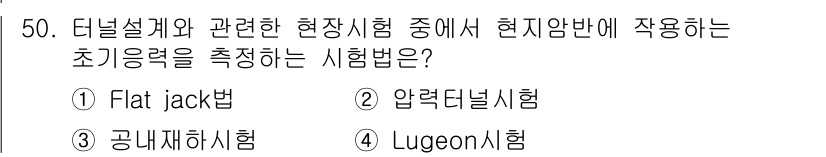 50. 터널설계와 관련한 현장시험 중에서 현지암반에 작용하는 초기응력을 측정하는 시험법은?

① Flat jack법
② 압력터널시험
③ 공내재하시험
④ Lugeon시험